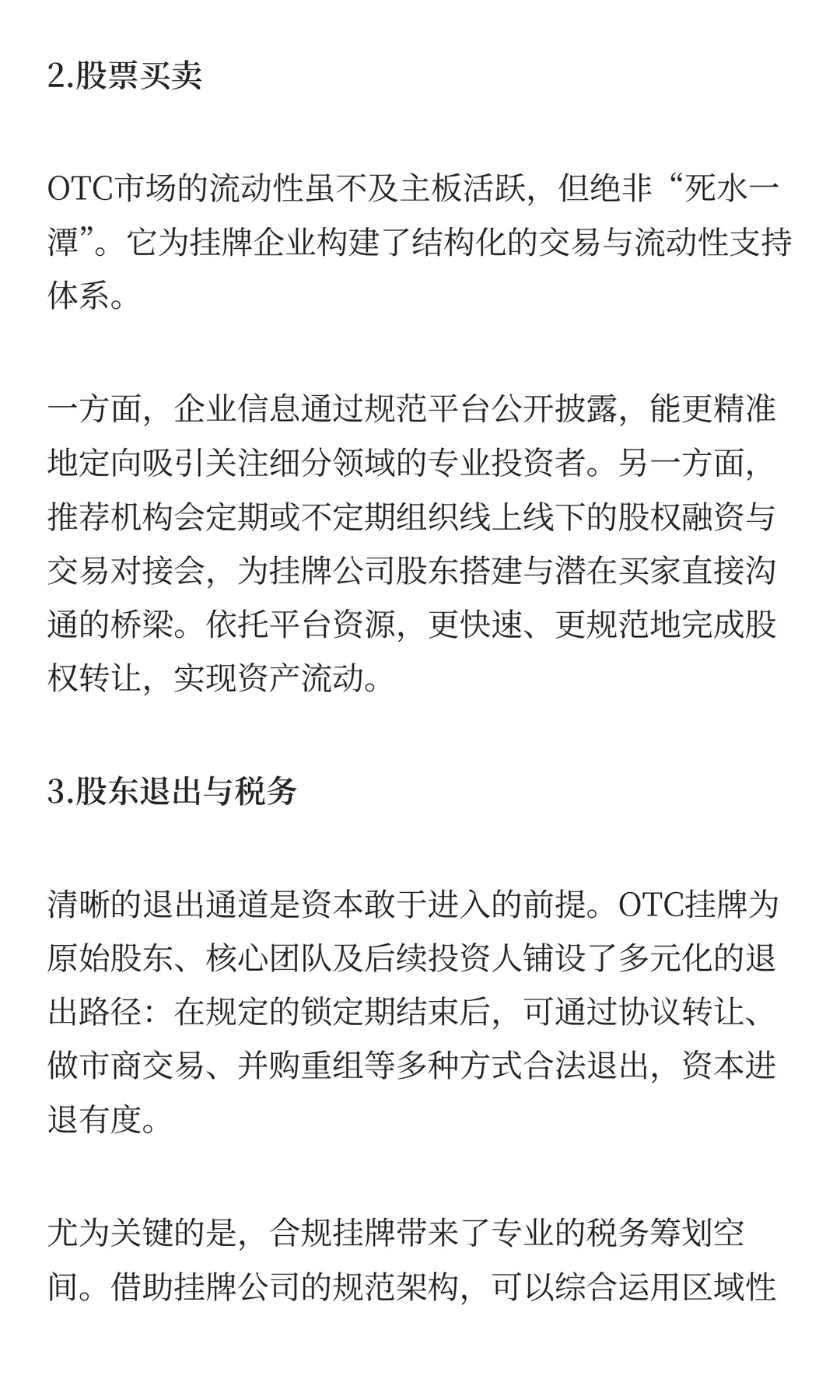 2.股票买卖

OTC市场的流动性虽不及主板活跃，但绝非“死水一潭”。它为挂牌企业构建了结构化的交易与流动性支持体系。

一方面，企业信息通过规范平台公开披露，能更精准地定向吸引关注细分领域的专业投资者。另一方面，推荐机构会定期或不定期组织线上线下的股权融资与交易对接会，为挂牌公司股东搭建与潜在买家直接沟通的桥梁。依托平台资源，更快速、更规范地完成股权转让，实现资产流动。

3.股东退出与税务

清晰的退出通道是资本敢于进入的前提。OTC挂牌为原始股东、核心团队及后续投资人铺设了多元化的退出路径：在规定的锁定期结束后，可通过协议转让、做市商交易、并购重组等多种方式合法退出，资本进退有度。

尤为关键的是，合规挂牌带来了专业的税务筹划空间。借助挂牌公司的规范架构，可以综合运用区域性